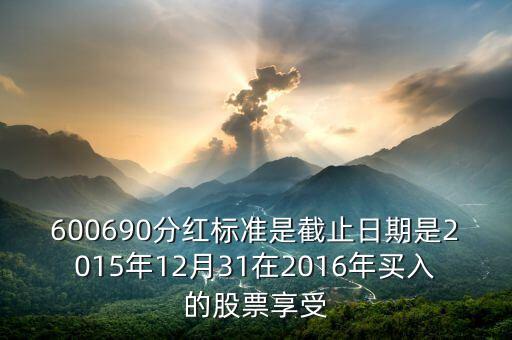 600690分红标准是截止日期是2015年12月31在2016年买入的股票享受